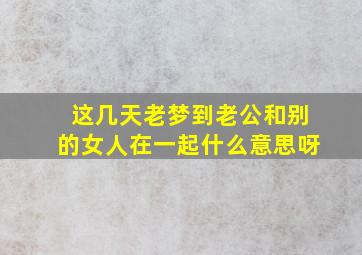 这几天老梦到老公和别的女人在一起什么意思呀